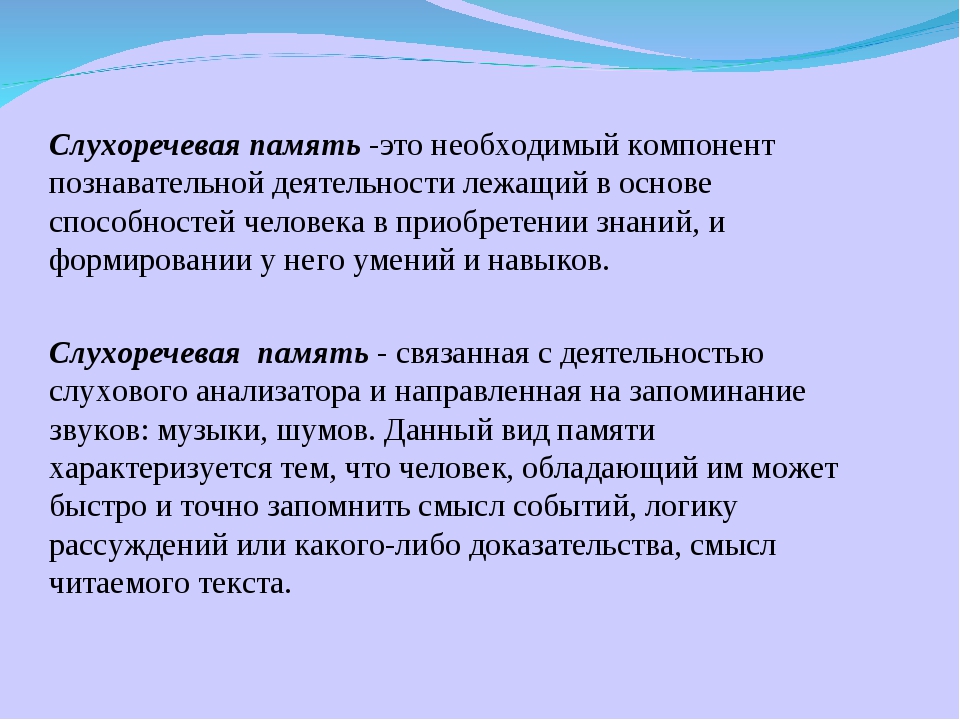 Слухоречевая память -это необходимый компонент познавательной деятельности лежащий в основе способностей человека в приобретении знаний, и формировании у него умений и навыков.

Слухоречевая память - связанная с деятельностью слухового анализатора и направленная на запоминание звуков: музыки, шумов. Данный вид памяти характеризуется тем, что человек, обладающий им может быстро и точно запомнить смысл событий, логику рассуждений или какого-либо доказательства, смысл читаемого текста.